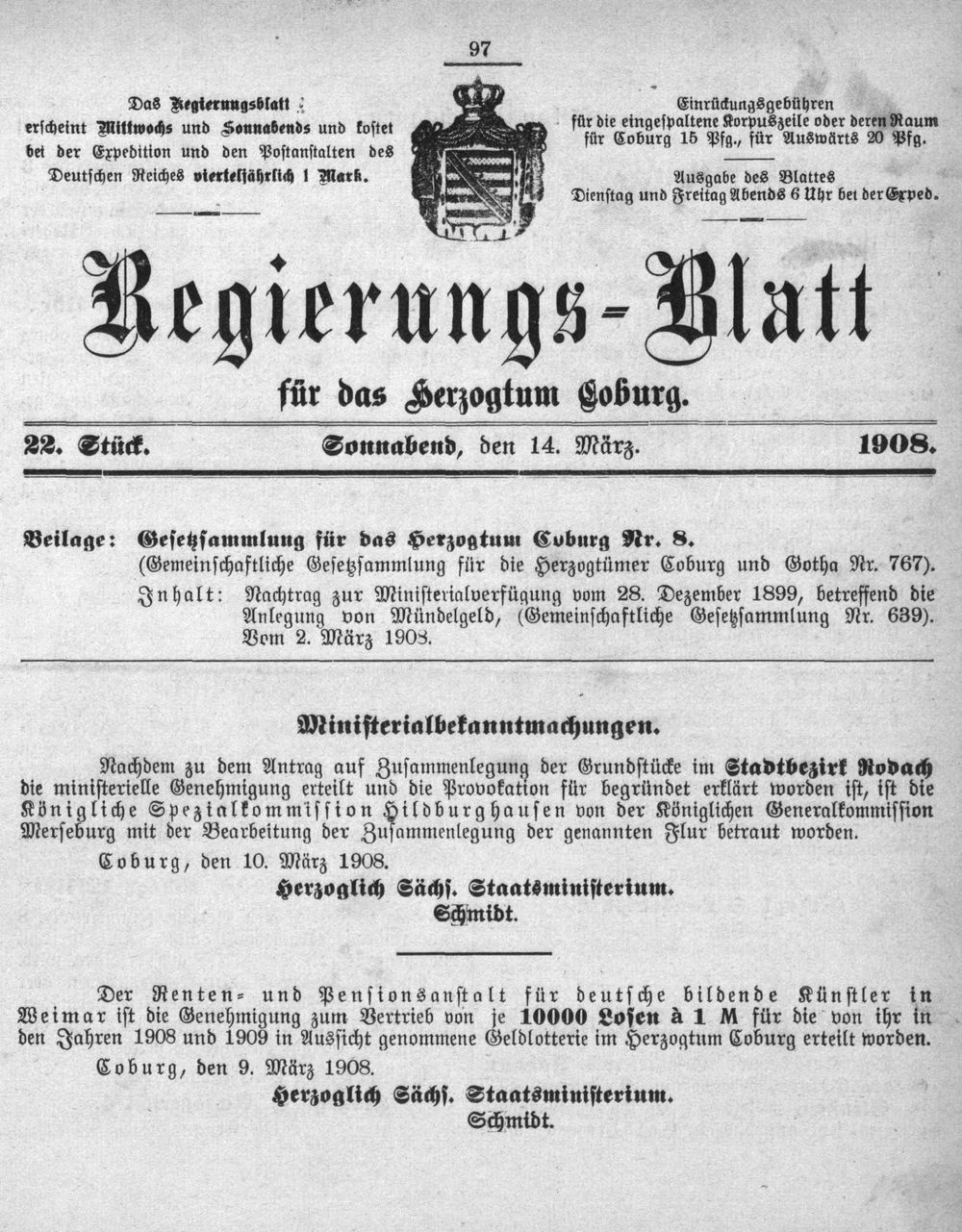 97

Das Regierungsblatt erscheint Mittwochs und Sonnabends und kostet bei der Expedition und den Postanstalten des Deutschen Reiches vierteljährlich 1 Mark.

Einrückungsgebühren für die eingespaltene Korpuszeile oder deren Raum für Coburg 15 Pfg., für Auswärts 20 Pfg.

Ausgabe des Blattes Dienstag und Freitag Abends 6 Uhr bei der Exped.

Regierungs-Blatt

für das Herzogtum Coburg.

22. Stück. Sonnabend, den 14. März. 1908.

Beilage: Gesetzsammlung für das Herzogtum Coburg Nr. 8.
(Gemeinschaftliche Gesetzsammlung für die Herzogtümer Coburg und Gotha Nr. 767).
Inhalt: Nachtrag zur Ministerialverfügung vom 28. Dezember 1899, betreffend die Anlegung von Mündelgeld, (Gemeinschaftliche Gesetzsammlung Nr. 639). Vom 2. März 1908.

Ministerialbekanntmachungen.

Nachdem zu dem Antrag auf Zusammenlegung der Grundstücke im Stadtbezirk Rodach die ministerielle Genehmigung erteilt und die Provokation für begründet erklärt worden ist, ist die Königliche Spezialkommission Hildburghausen von der Königlichen Generalkommission Merseburg mit der Bearbeitung der Zusammenlegung der genannten Flur betraut worden.

Coburg, den 10. März 1908.

Herzoglich Sächs. Staatsministerium.
Schmidt.

Der Renten- und Pensionsanstalt für deutsche bildende Künstler in Weimar ist die Genehmigung zum Vertrieb von je 10000 Losen à 1 M für die von ihr in den Jahren 1908 und 1909 in Aussicht genommene Geldlotterie im Herzogtum Coburg erteilt worden.

Coburg, den 9. März 1908.

Herzoglich Sächs. Staatsministerium.
Schmidt.